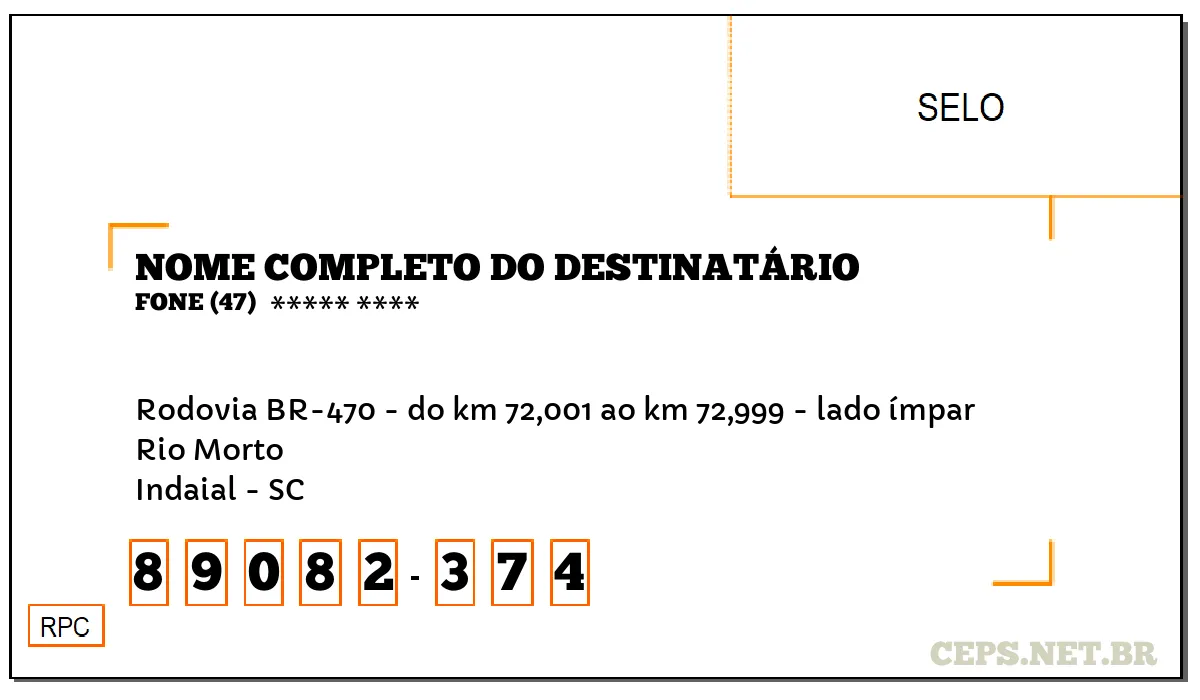 SELO

NOME COMPLETO DO DESTINATÁRIO
FONE (47) ***** ****

Rodovia BR-470 - do km 72,001 ao km 72,999 - lado ímpar
Rio Morto
Indaial - SC

8 9 0 8 2 - 3 7 4

RPC

CEPS.NET.BR